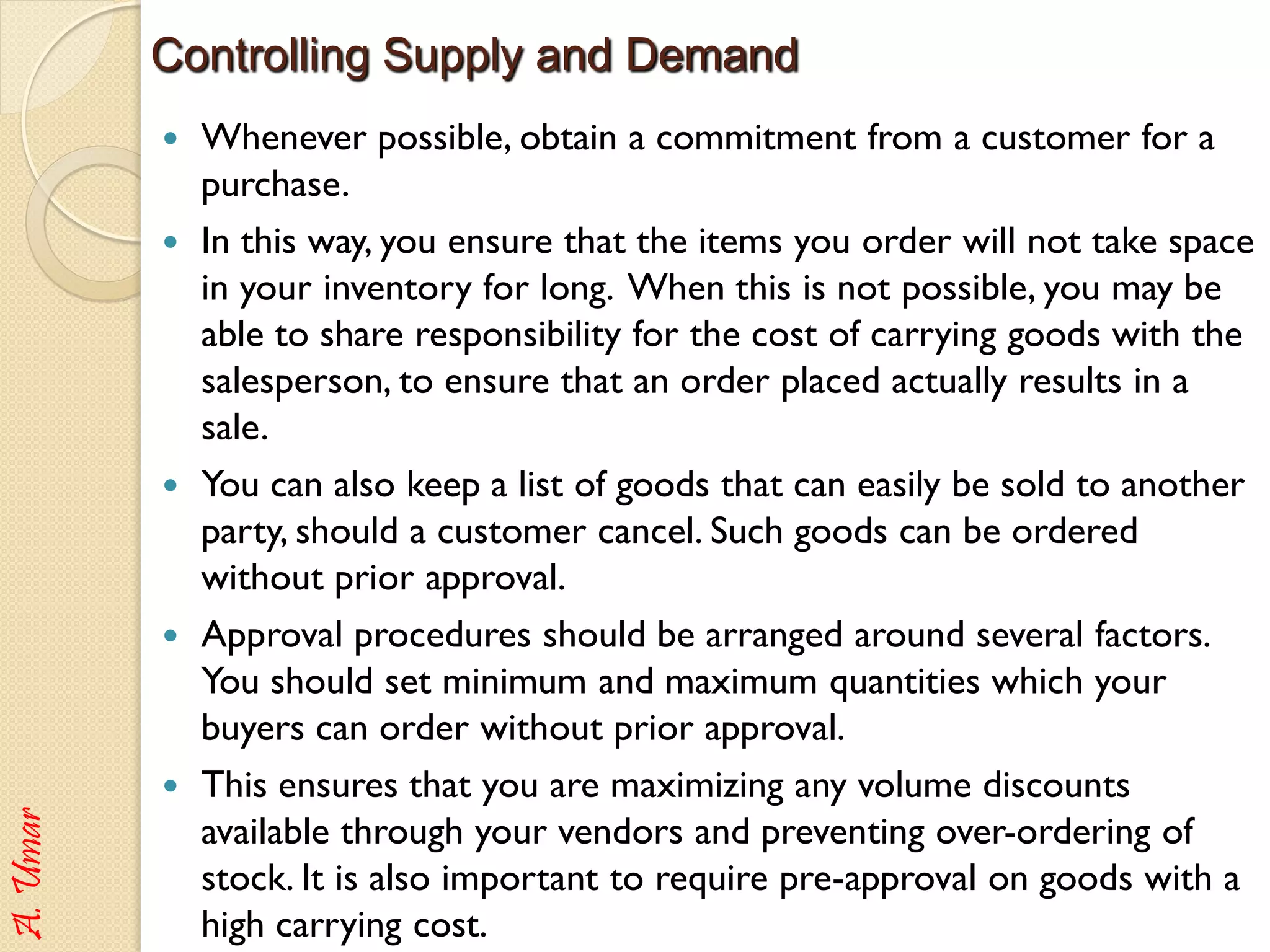 Controlling Supply and Demand

• Whenever possible, obtain a commitment from a customer for a purchase.

• In this way, you ensure that the items you order will not take space in your inventory for long. When this is not possible, you may be able to share responsibility for the cost of carrying goods with the salesperson, to ensure that an order placed actually results in a sale.

• You can also keep a list of goods that can easily be sold to another party, should a customer cancel. Such goods can be ordered without prior approval.

• Approval procedures should be arranged around several factors. You should set minimum and maximum quantities which your buyers can order without prior approval.

• This ensures that you are maximizing any volume discounts available through your vendors and preventing over-ordering of stock. It is also important to require pre-approval on goods with a high carrying cost.

A. Umar